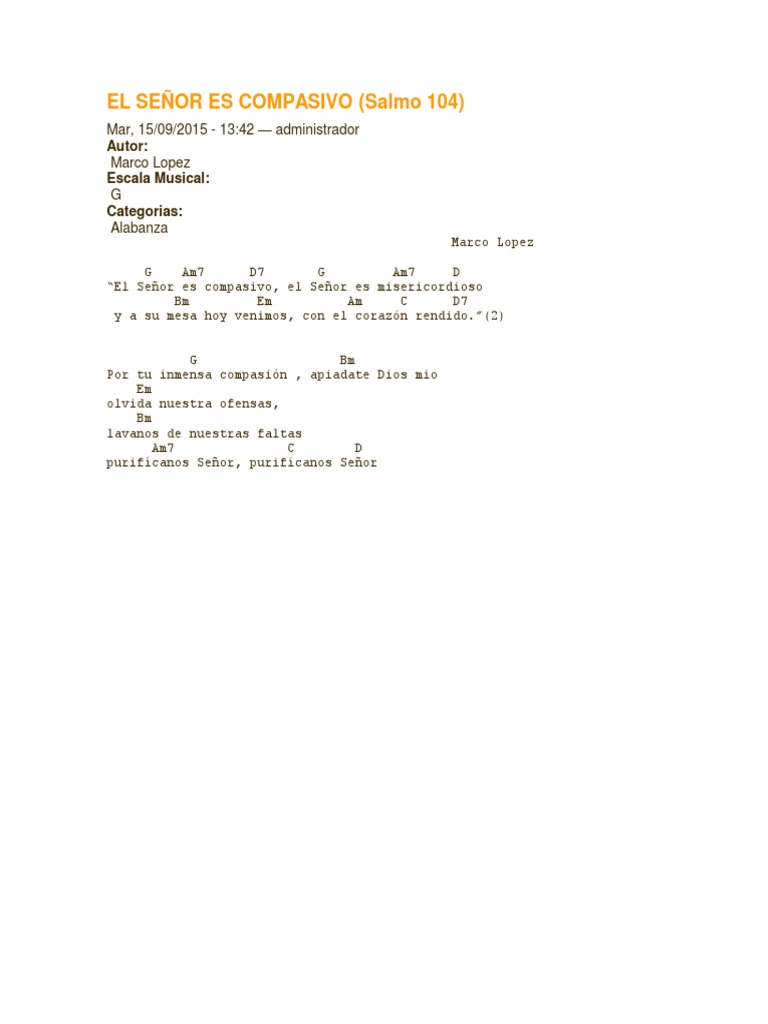 EL SEÑOR ES COMPASIVO (Salmo 104)

Mar, 15/09/2015 - 13:42 — administrador

Autor:
Marco Lopez
Escala Musical:
G
Categorias:
Alabanza

Marco Lopez

G Am7 D7 G Am7 D
"El Señor es compasivo, el Señor es misericordioso
Bm Em Am C D7
y a su mesa hoy venimos, con el corazón rendido."(2)

G Bm
Por tu inmensa compasión , apiadate Dios mio
Em
olvida nuestra ofensas,
Bm
lavanos de nuestras faltas
Am7 C D
purificanos Señor, purificanos Señor